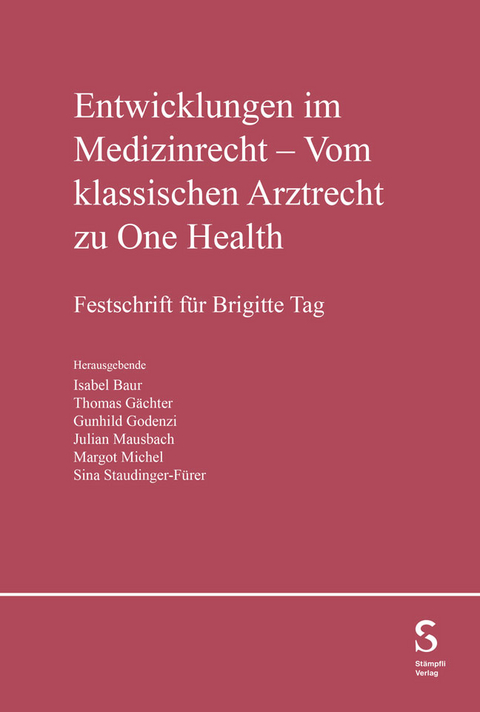 Entwicklungen im Medizinrecht – Vom klassischen Arztrecht zu One Health

Festschrift für Brigitte Tag

Herausgebende
Isabel Baur
Thomas Gächter
Gunhild Godenzi
Julian Mausbach
Margot Michel
Sina Staudinger-Fürer

S
Stämpfli
Verlag